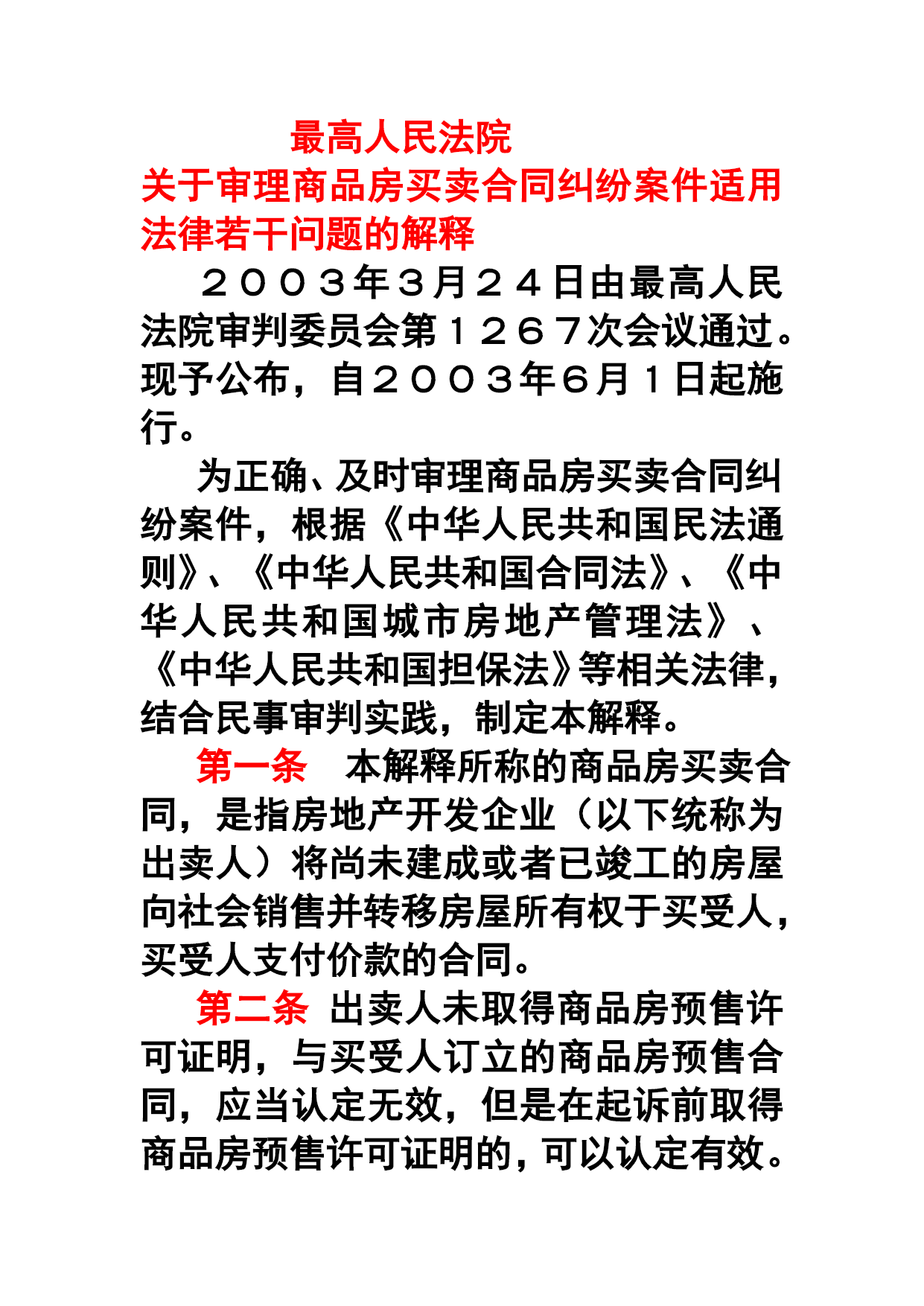 最高人民法院
关于审理商品房买卖合同纠纷案件适用法律若干问题的解释

２００３年３月２４日由最高人民法院审判委员会第１２６７次会议通过。现予公布，自２００３年６月１日起施行。

为正确、及时审理商品房买卖合同纠纷案件，根据《中华人民共和国民法通则》、《中华人民共和国合同法》、《中华人民共和国城市房地产管理法》、《中华人民共和国担保法》等相关法律，结合民事审判实践，制定本解释。

第一条　本解释所称的商品房买卖合同，是指房地产开发企业（以下统称为出卖人）将尚未建成或者已竣工的房屋向社会销售并转移房屋所有权于买受人，买受人支付价款的合同。

第二条 出卖人未取得商品房预售许可证明，与买受人订立的商品房预售合同，应当认定无效，但是在起诉前取得商品房预售许可证明的，可以认定有效。